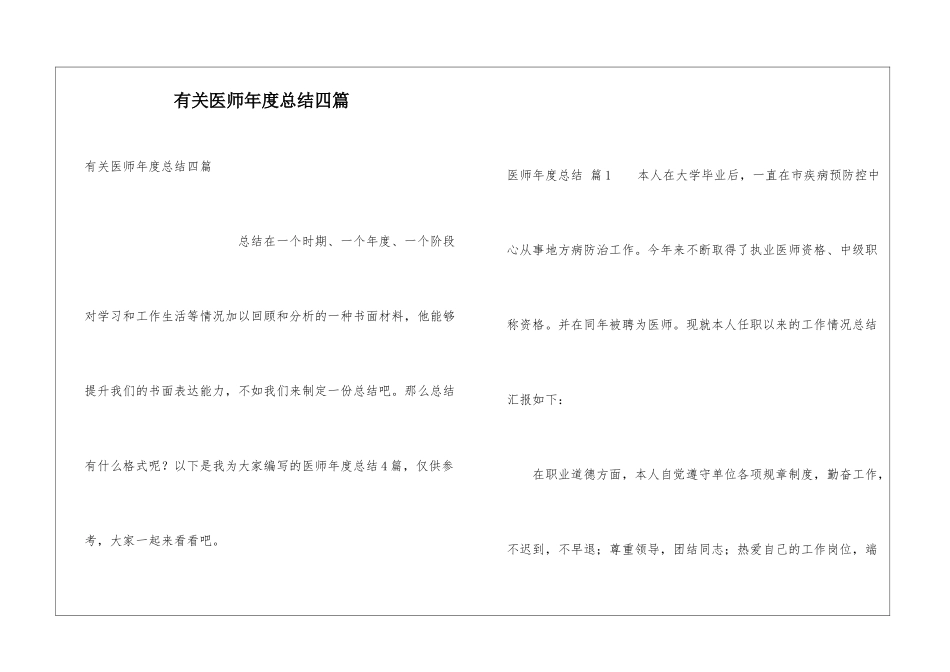 有关医师年度总结四篇

有关医师年度总结四篇

总结在一个时期、一个年度、一个阶段对学习和工作生活等情况加以回顾和分析的一种书面材料，他能够提升我们的书面表达能力，不如我们来制定一份总结吧。那么总结有什么格式呢？以下是我为大家编写的医师年度总结4篇，仅供参考，大家一起来看看吧。

医师年度总结 篇1　　本人在大学毕业后，一直在市疾病预防控中心从事地方病防治工作。今年来不断取得了执业医师资格、中级职称资格。并在同年被聘为医师。现就本人任职以来的工作情况总结汇报如下：

在职业道德方面，本人自觉遵守单位各项规章制度，勤奋工作，不迟到，不早退；尊重领导，团结同志；热爱自己的工作岗位，端